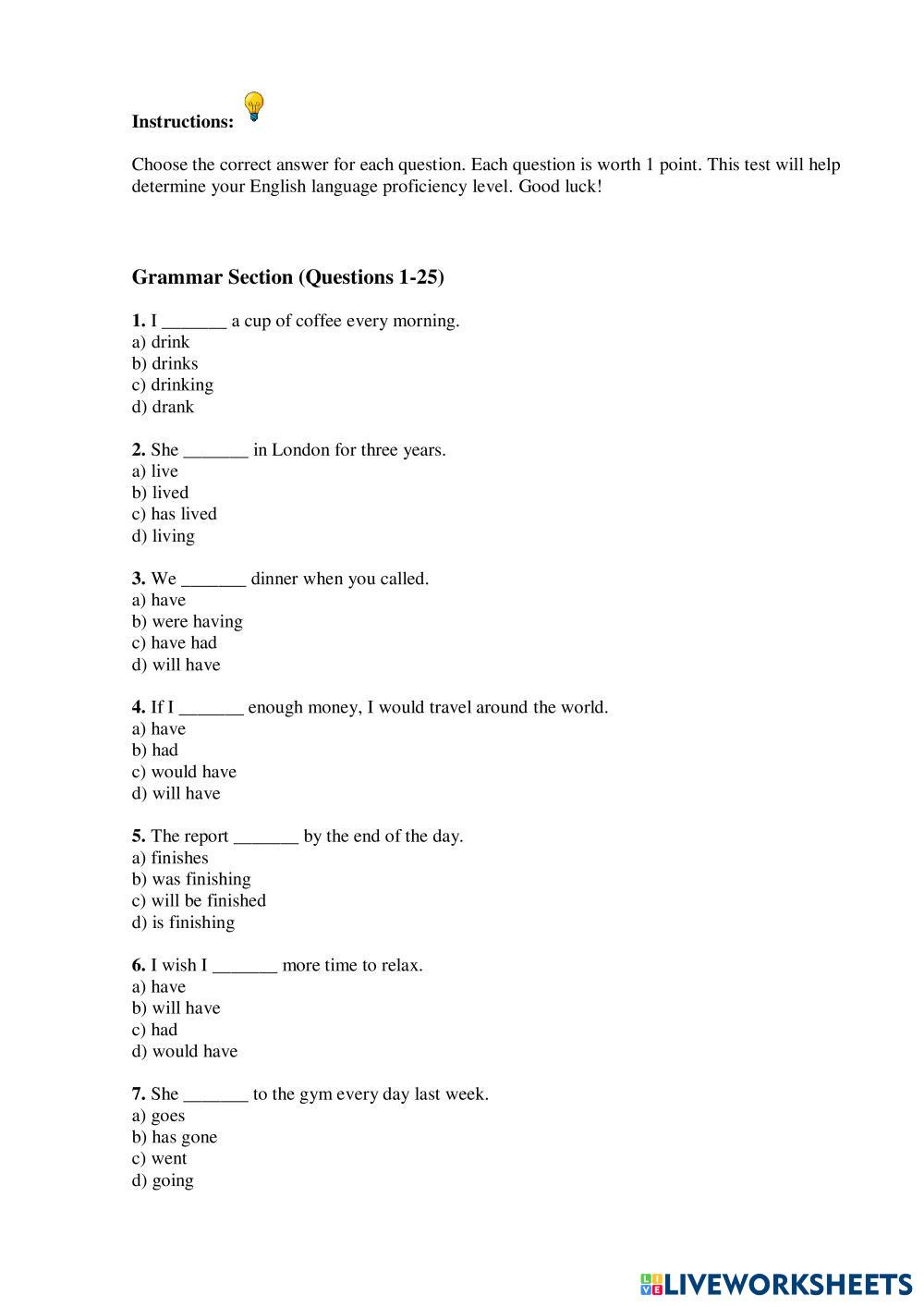 Instructions:

Choose the correct answer for each question. Each question is worth 1 point. This test will help determine your English language proficiency level. Good luck!

Grammar Section (Questions 1-25)

1. I _______ a cup of coffee every morning.
a) drink
b) drinks
c) drinking
d) drank

2. She _______ in London for three years.
a) live
b) lived
c) has lived
d) living

3. We _______ dinner when you called.
a) have
b) were having
c) have had
d) will have

4. If I _______ enough money, I would travel around the world.
a) have
b) had
c) would have
d) will have

5. The report _______ by the end of the day.
a) finishes
b) was finishing
c) will be finished
d) is finishing

6. I wish I _______ more time to relax.
a) have
b) will have
c) had
d) would have

7. She _______ to the gym every day last week.
a) goes
b) has gone
c) went
d) going

LIVEWORKSHEETS